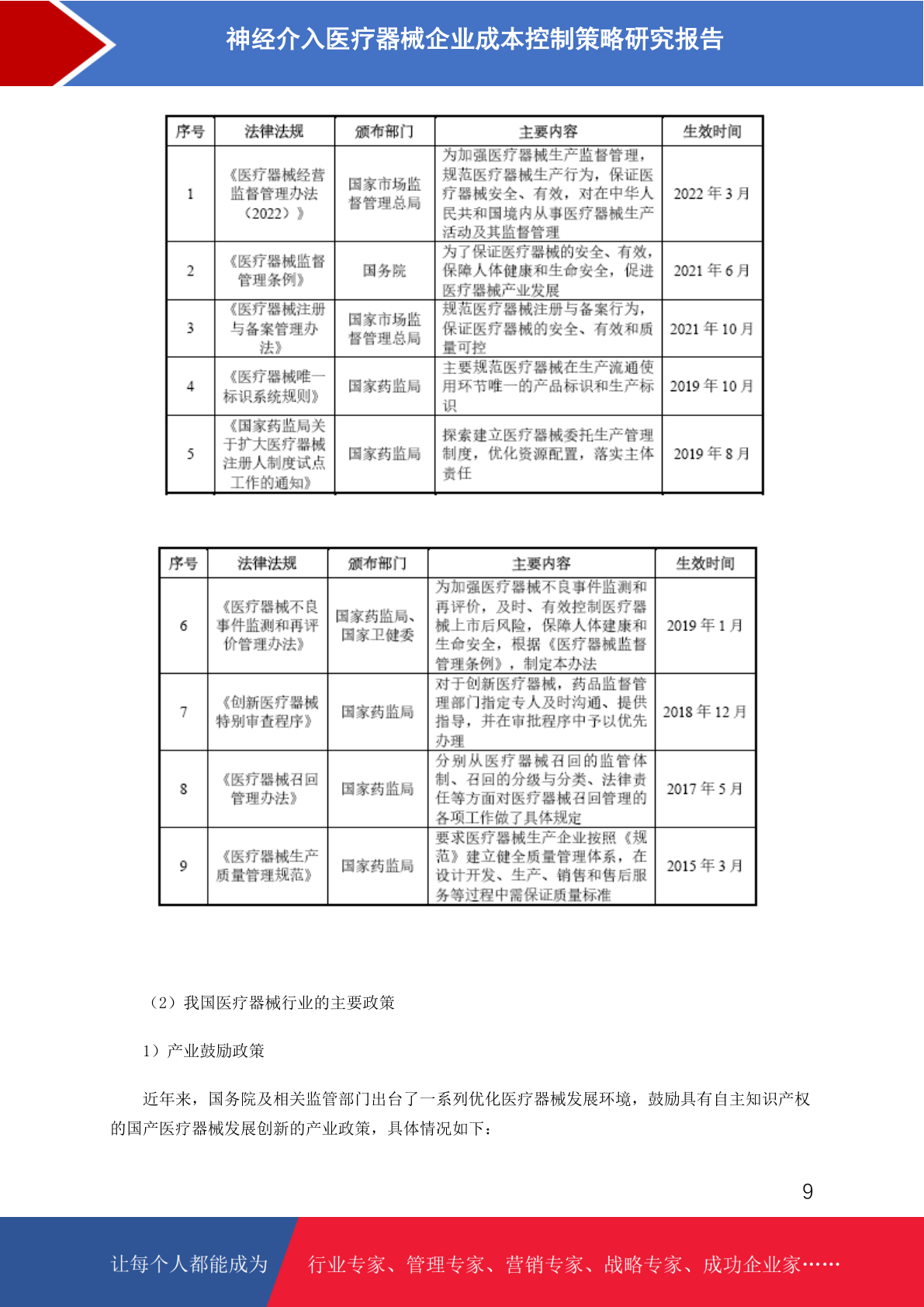 神经介入医疗器械企业成本控制策略研究报告

| 序号 | 法律法规 | 颁布部门 | 主要内容 | 生效时间 |
|---|---|---|---|---|
| 1 | 《医疗器械经营监督管理办法（2022）》 | 国家市场监督管理总局 | 为加强医疗器械生产监督管理，规范医疗器械生产行为，保证医疗器械安全、有效，对在中华人民共和国境内从事医疗器械生产活动及其监督管理 | 2022 年 3 月 |
| 2 | 《医疗器械监督管理条例》 | 国务院 | 为了保证医疗器械的安全、有效，保障人体健康和生命安全，促进医疗器械产业发展 | 2021 年 6 月 |
| 3 | 《医疗器械注册与备案管理办法》 | 国家市场监督管理总局 | 规范医疗器械注册与备案行为，保证医疗器械的安全、有效和质量可控 | 2021 年 10 月 |
| 4 | 《医疗器械唯一标识系统规则》 | 国家药监局 | 主要规范医疗器械在生产流通使用环节唯一的产品标识和生产标识 | 2019 年 10 月 |
| 5 | 《国家药监局关于扩大医疗器械注册人制度试点工作的通知》 | 国家药监局 | 探索建立医疗器械委托生产管理制度，优化资源配置，落实主体责任 | 2019 年 8 月 |

| 序号 | 法律法规 | 颁布部门 | 主要内容 | 生效时间 |
|---|---|---|---|---|
| 6 | 《医疗器械不良事件监测和再评价管理办法》 | 国家药监局、国家卫健委 | 为加强医疗器械不良事件监测和再评价，及时、有效控制医疗器械上市后风险，保障人体健康和生命安全，根据《医疗器械监督管理条例》，制定本办法 | 2019 年 1 月 |
| 7 | 《创新医疗器械特别审查程序》 | 国家药监局 | 对于创新医疗器械，药品监督管理部门指定专人及时沟通、提供指导，并在审批程序中予以优先办理 | 2018 年 12 月 |
| 8 | 《医疗器械召回管理办法》 | 国家药监局 | 分别从医疗器械召回的监管体制、召回的分级与分类、法律责任等方面对医疗器械召回管理的各项工作做了具体规定 | 2017 年 5 月 |
| 9 | 《医疗器械生产质量管理规范》 | 国家药监局 | 要求医疗器械生产企业按照《规范》建立健全质量管理体系，在设计开发、生产、销售和售后服务等过程中需保证质量标准 | 2015 年 3 月 |

（2）我国医疗器械行业的主要政策

1）产业鼓励政策

近年来，国务院及相关监管部门出台了一系列优化医疗器械发展环境，鼓励具有自主知识产权的国产医疗器械发展创新的产业政策，具体情况如下：

9

让每个人都能成为 行业专家、管理专家、营销专家、战略专家、成功企业家……